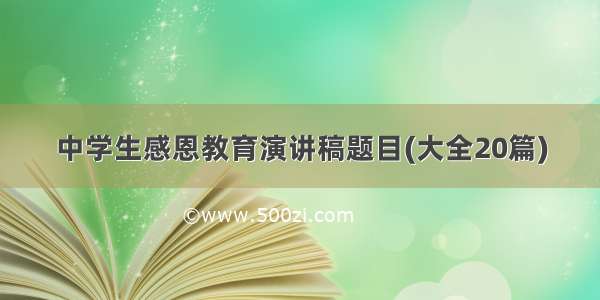 中学生感恩教育演讲稿题目(大全20篇)

©www.500zi.com